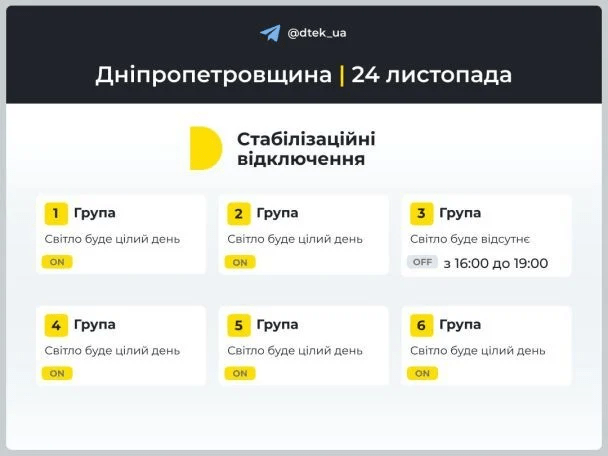 @dtek_ua

Дніпропетровщина | 24 листопада

Стабілізаційні відключення

1 Група
Світло буде цілий день
ON

2 Група
Світло буде цілий день
ON

3 Група
Світло буде відсутнє
OFF з 16:00 до 19:00

4 Група
Світло буде цілий день
ON

5 Група
Світло буде цілий день
ON

6 Група
Світло буде цілий день
ON